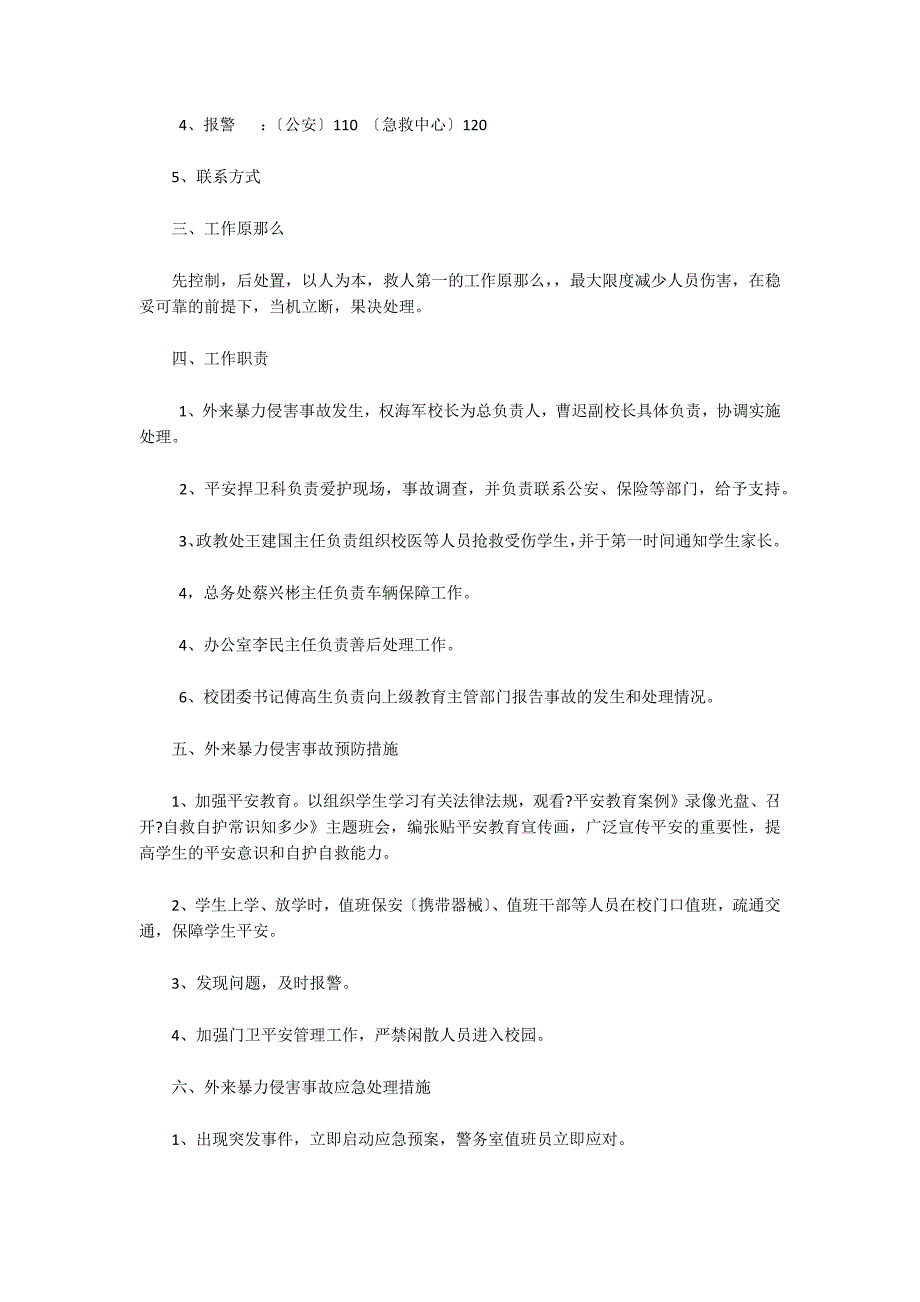 4、报警 ：〔公安〕110 〔急救中心〕120

5、联系方式

三、工作原那么

先控制，后处置，以人为本，救人第一的工作原那么，，最大限度减少人员伤害，在稳妥可靠的前提下，当机立断，果决处理。

四、工作职责

1、外来暴力侵害事故发生，权海军校长为总负责人，曹迟副校长具体负责，协调实施处理。

2、平安捍卫科负责爱护现场，事故调查，并负责联系公安、保险等部门，给予支持。

3、政教处王建国主任负责组织校医等人员抢救受伤学生，并于第一时间通知学生家长。

4，总务处蔡兴彬主任负责车辆保障工作。

4、办公室李民主任负责善后处理工作。

6、校团委书记傅高生负责向上级教育主管部门报告事故的发生和处理情况。

五、外来暴力侵害事故预防措施

1、加强平安教育。以组织学生学习有关法律法规，观看?平安教育案例》录像光盘、召开?自救自护常识知多少》主题班会，编张贴平安教育宣传画，广泛宣传平安的重要性，提高学生的平安意识和自护自救能力。

2、学生上学、放学时，值班保安〔携带器械〕、值班干部等人员在校门口值班，疏通交通，保障学生平安。

3、发现问题，及时报警。

4、加强门卫平安管理工作，严禁闲散人员进入校园。

六、外来暴力侵害事故应急处理措施

1、出现突发事件，立即启动应急预案，警务室值班员立即应对。